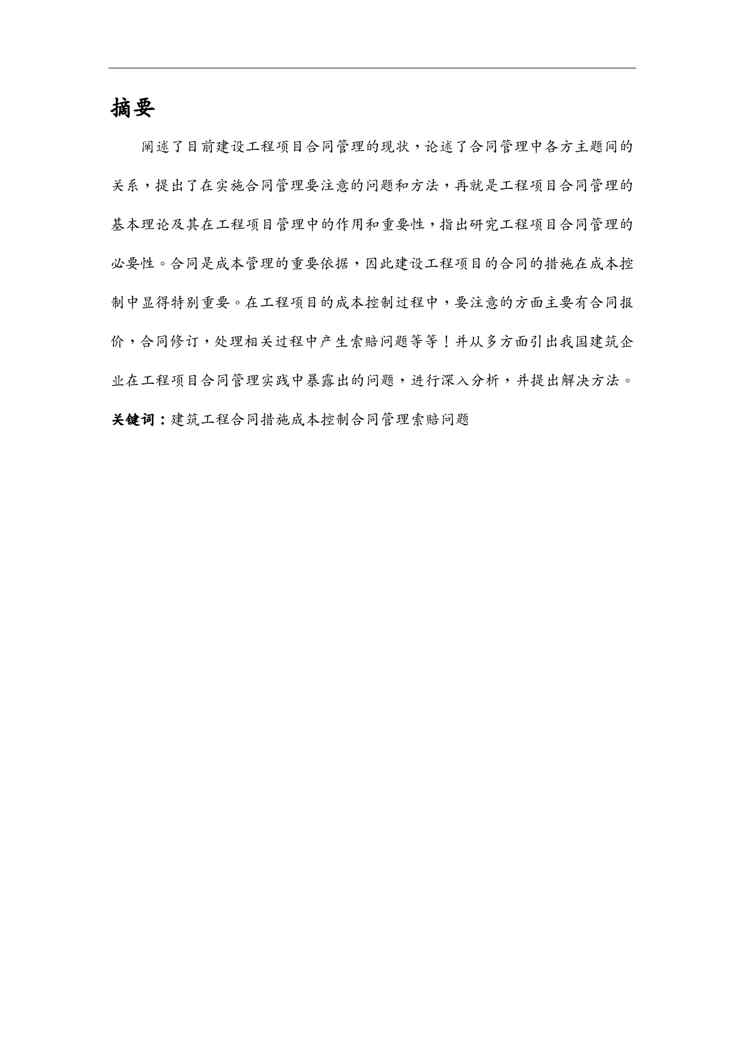 摘要

阐述了目前建设工程项目合同管理的现状，论述了合同管理中各方主题间的关系，提出了在实施合同管理要注意的问题和方法，再就是工程项目合同管理的基本理论及其在工程项目管理中的作用和重要性，指出研究工程项目合同管理的必要性。合同是成本管理的重要依据，因此建设工程项目的合同的措施在成本控制中显得特别重要。在工程项目的成本控制过程中，要注意的方面主要有合同报价，合同修订，处理相关过程中产生索赔问题等等！并从多方面引出我国建筑企业在工程项目合同管理实践中暴露出的问题，进行深入分析，并提出解决方法。

关键词：建筑工程合同措施成本控制合同管理索赔问题